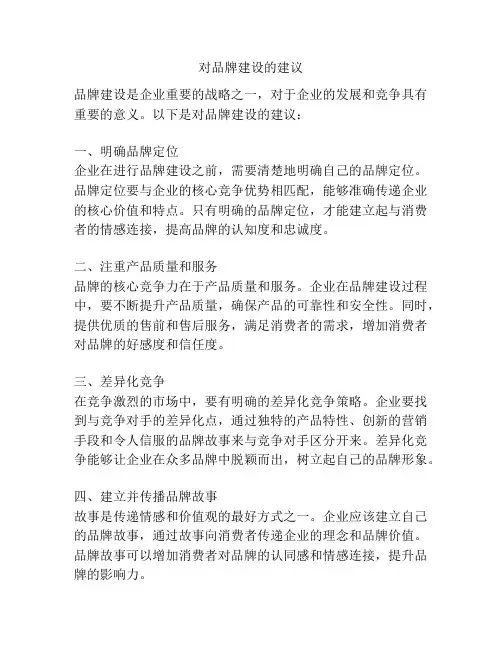 对品牌建设的建议

品牌建设是企业重要的战略之一，对于企业的发展和竞争具有重要的意义。以下是对品牌建设的建议：

一、明确品牌定位
企业在进行品牌建设之前，需要清楚地明确自己的品牌定位。品牌定位要与企业的核心竞争优势相匹配，能够准确传递企业的核心价值和特点。只有明确的品牌定位，才能建立起与消费者的情感连接，提高品牌的认知度和忠诚度。

二、注重产品质量和服务
品牌的核心竞争力在于产品质量和服务。企业在品牌建设过程中，要不断提升产品质量，确保产品的可靠性和安全性。同时，提供优质的售前和售后服务，满足消费者的需求，增加消费者对品牌的好感度和信任度。

三、差异化竞争
在竞争激烈的市场中，要有明确的差异化竞争策略。企业要找到与竞争对手的差异化点，通过独特的产品特性、创新的营销手段和令人信服的品牌故事来与竞争对手区分开来。差异化竞争能够让企业在众多品牌中脱颖而出，树立起自己的品牌形象。

四、建立并传播品牌故事
故事是传递情感和价值观的最好方式之一。企业应该建立自己的品牌故事，通过故事向消费者传递企业的理念和品牌价值。品牌故事可以增加消费者对品牌的认同感和情感连接，提升品牌的影响力。